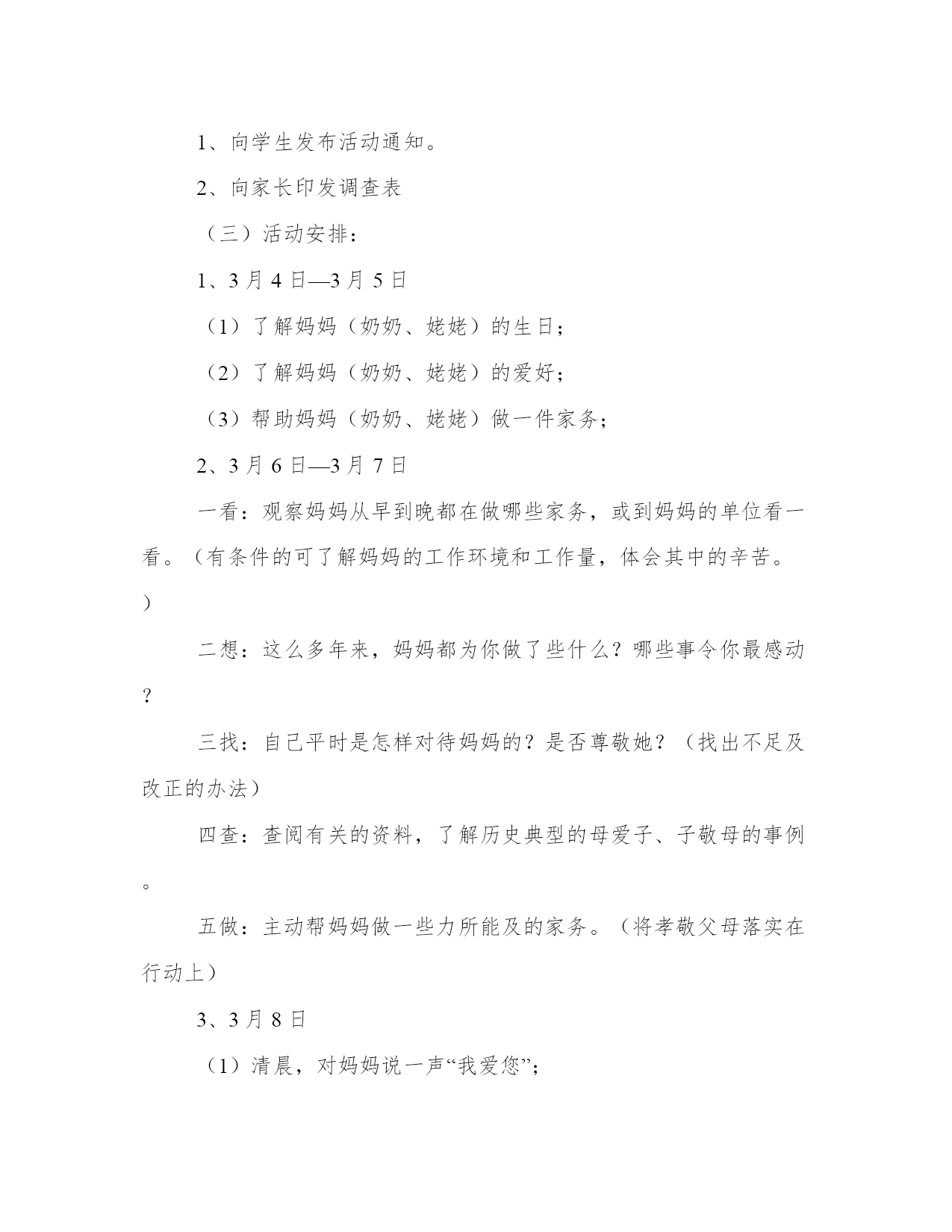 1、向学生发布活动通知。

2、向家长印发调查表

（三）活动安排：

1、3月4日—3月5日

（1）了解妈妈（奶奶、姥姥）的生日；

（2）了解妈妈（奶奶、姥姥）的爱好；

（3）帮助妈妈（奶奶、姥姥）做一件家务；

2、3月6日—3月7日

一看：观察妈妈从早到晚都在做哪些家务，或到妈妈的单位看一看。（有条件的可了解妈妈的工作环境和工作量，体会其中的辛苦。）

二想：这么多年来，妈妈都为你做了些什么？哪些事令你最感动？

三找：自己平时是怎样对待妈妈的？是否尊敬她？（找出不足及改正的办法）

四查：查阅有关的资料，了解历史典型的母爱子、子敬母的事例。

五做：主动帮妈妈做一些力所能及的家务。（将孝敬父母落实在行动上）

3、3月8日

（1）清晨，对妈妈说一声“我爱您”；